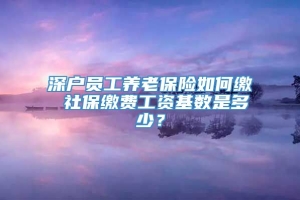 深户员工养老保险如何缴 社保缴费工资基数是多少？